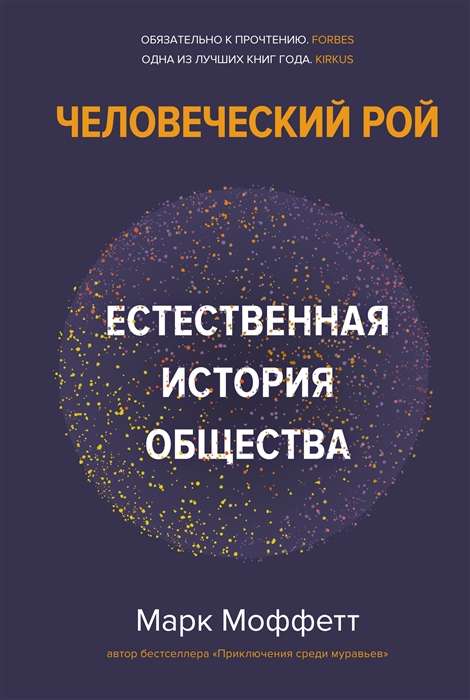 ОБЯЗАТЕЛЬНО К ПРОЧТЕНИЮ. FORBES
ОДНА ИЗ ЛУЧШИХ КНИГ ГОДА. KIRKUS

ЧЕЛОВЕЧЕСКИЙ РОЙ

ЕСТЕСТВЕННАЯ ИСТОРИЯ ОБЩЕСТВА

Марк Моффетт

автор бестселлера «Приключения среди муравьев»